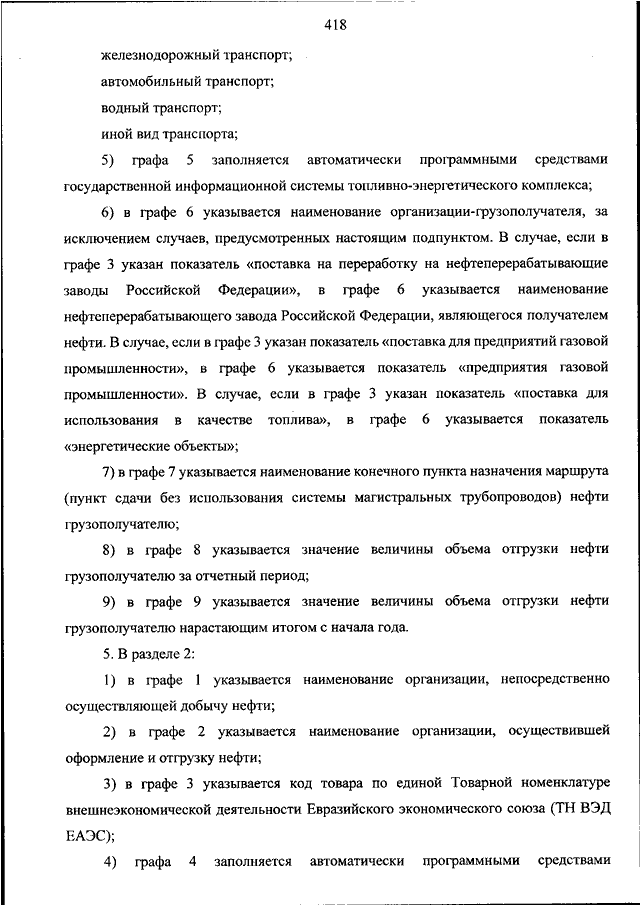 418

железнодорожный транспорт;

автомобильный транспорт;

водный транспорт;

иной вид транспорта;

5) графа 5 заполняется автоматически программными средствами государственной информационной системы топливно-энергетического комплекса;

6) в графе 6 указывается наименование организации-грузополучателя, за исключением случаев, предусмотренных настоящим подпунктом. В случае, если в графе 3 указан показатель «поставка на переработку на нефтеперерабатывающие заводы Российской Федерации», в графе 6 указывается наименование нефтеперерабатывающего завода Российской Федерации, являющегося получателем нефти. В случае, если в графе 3 указан показатель «поставка для предприятий газовой промышленности», в графе 6 указывается показатель «предприятия газовой промышленности». В случае, если в графе 3 указан показатель «поставка для использования в качестве топлива», в графе 6 указывается показатель «энергетические объекты»;

7) в графе 7 указывается наименование конечного пункта назначения маршрута (пункт сдачи без использования системы магистральных трубопроводов) нефти грузополучателю;

8) в графе 8 указывается значение величины объема отгрузки нефти грузополучателю за отчетный период;

9) в графе 9 указывается значение величины объема отгрузки нефти грузополучателю нарастающим итогом с начала года.

5. В разделе 2:

1) в графе 1 указывается наименование организации, непосредственно осуществляющей добычу нефти;

2) в графе 2 указывается наименование организации, осуществившей оформление и отгрузку нефти;

3) в графе 3 указывается код товара по единой Товарной номенклатуре внешнеэкономической деятельности Евразийского экономического союза (ТН ВЭД ЕАЭС);

4) графа 4 заполняется автоматически программными средствами